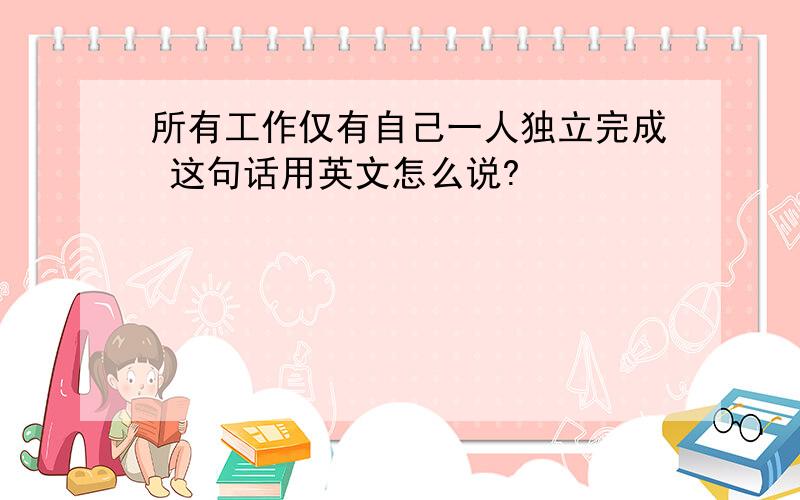 所有工作仅有自己一人独立完成 这句话用英文怎么说?